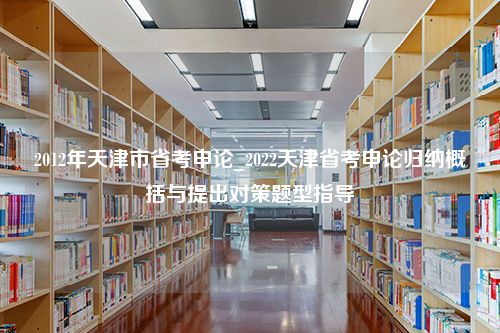 2012年天津市省考申论_2022天津省考申论归纳概括与提出对策题型指导